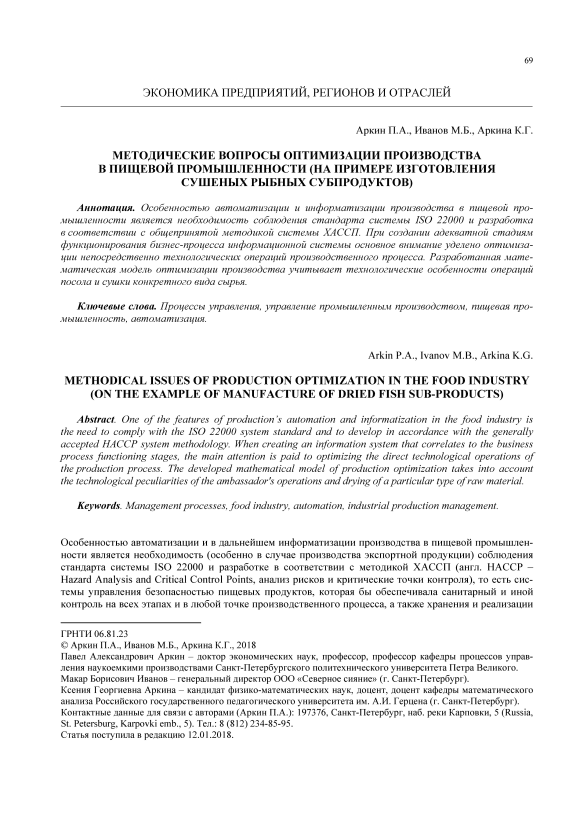 69

ЭКОНОМИКА ПРЕДПРИЯТИЙ, РЕГИОНОВ И ОТРАСЛЕЙ

Аркин П.А., Иванов М.Б., Аркина К.Г.

МЕТОДИЧЕСКИЕ ВОПРОСЫ ОПТИМИЗАЦИИ ПРОИЗВОДСТВА В ПИЩЕВОЙ ПРОМЫШЛЕННОСТИ (НА ПРИМЕРЕ ИЗГОТОВЛЕНИЯ СУШЕНЫХ РЫБНЫХ СУБПРОДУКТОВ)

Аннотация. Особенностью автоматизации и информатизации производства в пищевой промышленности является необходимость соблюдения стандарта системы ISO 22000 и разработка в соответствии с общепринятой методикой системы ХАССП. При создании адекватной стадиям функционирования бизнес-процесса информационной системы основное внимание уделено оптимизации непосредственно технологических операций производственного процесса. Разработанная математическая модель оптимизации производства учитывает технологические особенности операций посола и сушки конкретного вида сырья.

Ключевые слова. Процессы управления, управление промышленным производством, пищевая промышленность, автоматизация.

Arkin P.A., Ivanov M.B., Arkina K.G.

METHODICAL ISSUES OF PRODUCTION OPTIMIZATION IN THE FOOD INDUSTRY (ON THE EXAMPLE OF MANUFACTURE OF DRIED FISH SUB-PRODUCTS)

Abstract. One of the features of production's automation and informatization in the food industry is the need to comply with the ISO 22000 system standard and to develop in accordance with the generally accepted HACCP system methodology. When creating an information system that correlates to the business process functioning stages, the main attention is paid to optimizing the direct technological operations of the production process. The developed mathematical model of production optimization takes into account the technological peculiarities of the ambassador's operations and drying of a particular type of raw material.

Keywords. Management processes, food industry, automation, industrial production management.

Особенностью автоматизации и в дальнейшем информатизации производства в пищевой промышленности является необходимость (особенно в случае производства экспортной продукции) соблюдения стандарта системы ISO 22000 и разработке в соответствии с методикой ХАССП (англ. HACCP – Hazard Analysis and Critical Control Points, анализ рисков и критические точки контроля), то есть системы управления безопасностью пищевых продуктов, которая бы обеспечивала санитарный и иной контроль на всех этапах и в любой точке производственного процесса, а также хранения и реализации

ГРНТИ 06.81.23
© Аркин П.А., Иванов М.Б., Аркина К.Г., 2018
Павел Александрович Аркин – доктор экономических наук, профессор, профессор кафедры процессов управления наукоемкими производствами Санкт-Петербургского политехнического университета Петра Великого.
Макар Борисович Иванов – генеральный директор ООО «Северное сияние» (г. Санкт-Петербург).
Ксения Георгиевна Аркина – кандидат физико-математических наук, доцент, доцент кафедры математического анализа Российского государственного педагогического университета им. А.И. Герцена (г. Санкт-Петербург).
Контактные данные для связи с авторами (Аркин П.А.): 197376, Санкт-Петербург, наб. реки Карповки, 5 (Russia, St. Petersburg, Karpovki emb., 5). Тел.: 8 (812) 234-85-95.
Статья поступила в редакцию 12.01.2018.